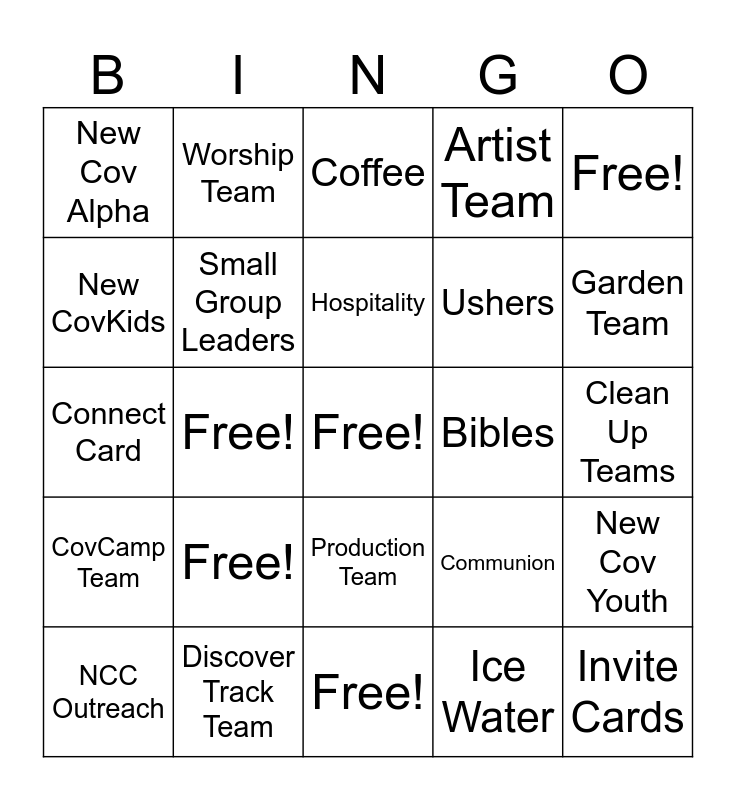 | B | I | N | G | O |
|---|---|---|---|---|
| New Cov Alpha | Worship Team | Coffee | Artist Team | Free! |
| New CovKids | Small Group Leaders | Hospitality | Ushers | Garden Team |
| Connect Card | Free! | Free! | Bibles | Clean Up Teams |
| CovCamp Team | Free! | Production Team | Communion | New Cov Youth |
| NCC Outreach | Discover Track Team | Free! | Ice Water | Invite Cards |